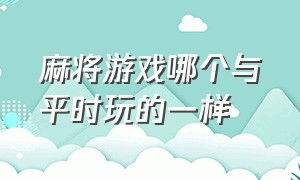 麻将游戏哪个与平时玩的一样